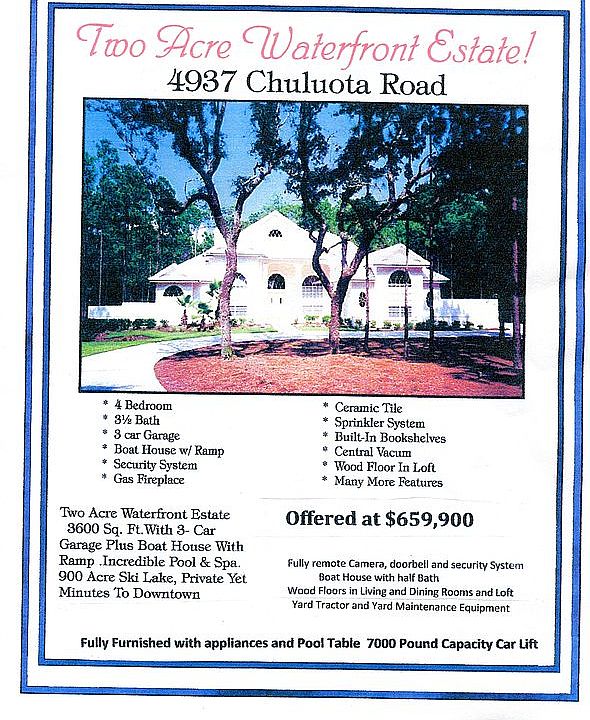 Two Acre Waterfront Estate!
4937 Chuluota Road

* 4 Bedroom
* 3½ Bath
* 3 car Garage
* Boat House w/ Ramp
* Security System
* Gas Fireplace

* Ceramic Tile
* Sprinkler System
* Built-In Bookshelves
* Central Vacum
* Wood Floor In Loft
* Many More Features

Two Acre Waterfront Estate 3600 Sq. Ft.With 3- Car Garage Plus Boat House With Ramp .Incredible Pool & Spa. 900 Acre Ski Lake, Private Yet Minutes To Downtown

Offered at $659,900

Fully remote Camera, doorbell and security System
Boat House with half Bath
Wood Floors in Living and Dining Rooms and Loft
Yard Tractor and Yard Maintenance Equipment

Fully Furnished with appliances and Pool Table 7000 Pound Capacity Car Lift